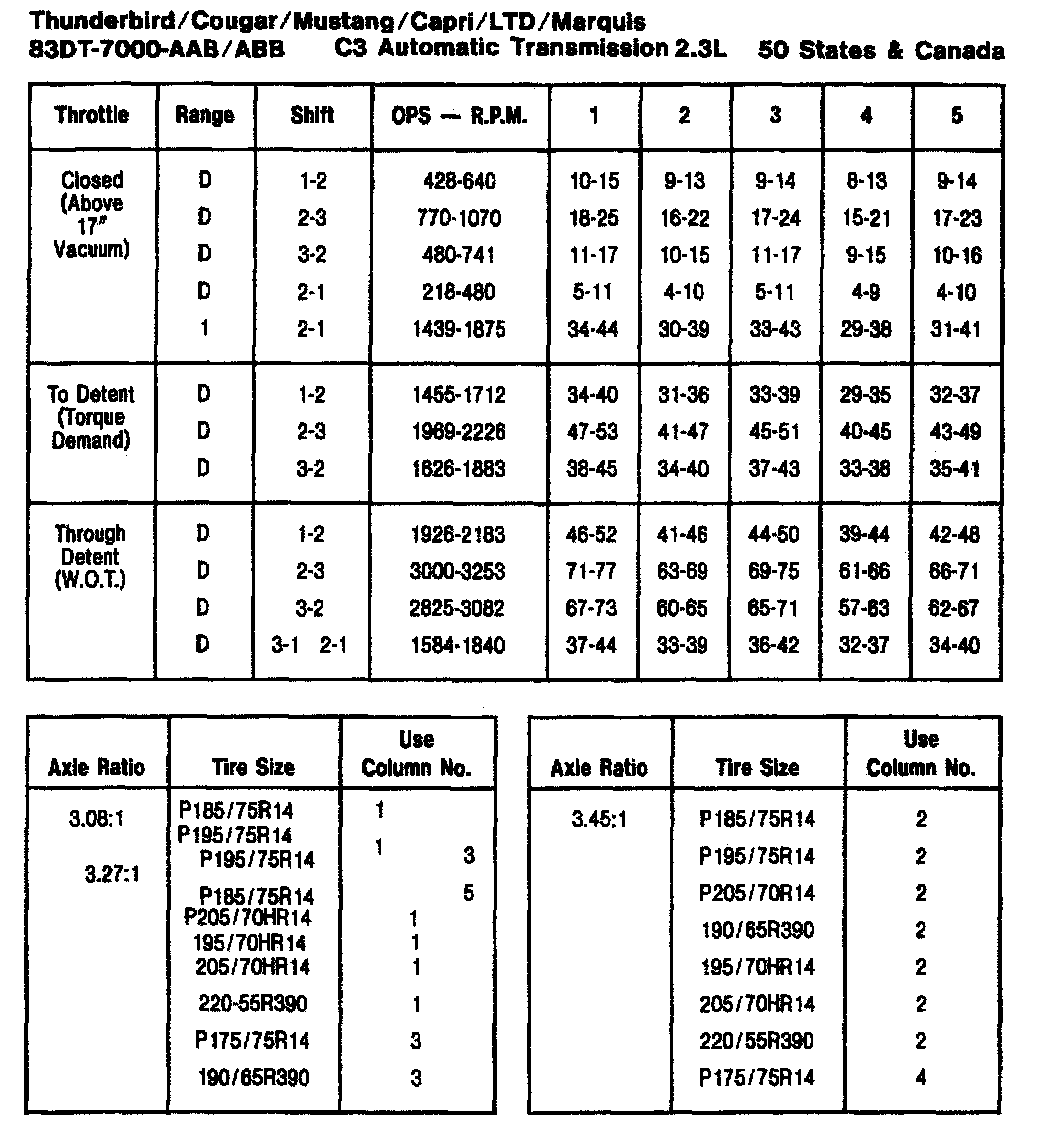 Thunderbird/Cougar/Mustang/Capri/LTD/Marquis
83DT-7000-AAB/ABB C3 Automatic Transmission 2.3L 50 States & Canada

| Throttle | Range | Shift | OPS — R.P.M. | 1 | 2 | 3 | 4 | 5 |
|---|---|---|---|---|---|---|---|---|
| Closed (Above 17" Vacuum) | D | 1-2 | 428-640 | 10-15 | 9-13 | 9-14 | 8-13 | 9-14 |
| | D | 2-3 | 770-1070 | 18-25 | 16-22 | 17-24 | 15-21 | 17-23 |
| | D | 3-2 | 480-741 | 11-17 | 10-15 | 11-17 | 9-15 | 10-16 |
| | D | 2-1 | 218-480 | 5-11 | 4-10 | 5-11 | 4-9 | 4-10 |
| | 1 | 2-1 | 1439-1875 | 34-44 | 30-39 | 33-43 | 29-38 | 31-41 |
| To Detent (Torque Demand) | D | 1-2 | 1455-1712 | 34-40 | 31-36 | 33-39 | 29-35 | 32-37 |
| | D | 2-3 | 1969-2226 | 47-53 | 41-47 | 45-51 | 40-45 | 43-49 |
| | D | 3-2 | 1626-1883 | 38-45 | 34-40 | 37-43 | 33-38 | 35-41 |
| Through Detent (W.O.T.) | D | 1-2 | 1926-2183 | 46-52 | 41-46 | 44-50 | 39-44 | 42-48 |
| | D | 2-3 | 3000-3253 | 71-77 | 63-69 | 69-75 | 61-66 | 66-71 |
| | D | 3-2 | 2825-3082 | 67-73 | 60-65 | 65-71 | 57-63 | 62-67 |
| | D | 3-1 2-1 | 1584-1840 | 37-44 | 33-39 | 36-42 | 32-37 | 34-40 |

| Axle Ratio | Tire Size | Use Column No. |
|---|---|---|
| 3.08:1 | P185/75R14 | 1 |
| | P195/75R14 | 1 |
| 3.27:1 | P195/75R14 | 3 |
| | P185/75R14 | 5 |
| | P205/70HR14 | 1 |
| | 195/70HR14 | 1 |
| | 205/70HR14 | 1 |
| | 220-55R390 | 1 |
| | P175/75R14 | 3 |
| | 190/65R390 | 3 |

| Axle Ratio | Tire Size | Use Column No. |
|---|---|---|
| 3.45:1 | P185/75R14 | 2 |
| | P195/75R14 | 2 |
| | P205/70R14 | 2 |
| | 190/65R390 | 2 |
| | 195/70HR14 | 2 |
| | 205/70HR14 | 2 |
| | 220/55R390 | 2 |
| | P175/75R14 | 4 |